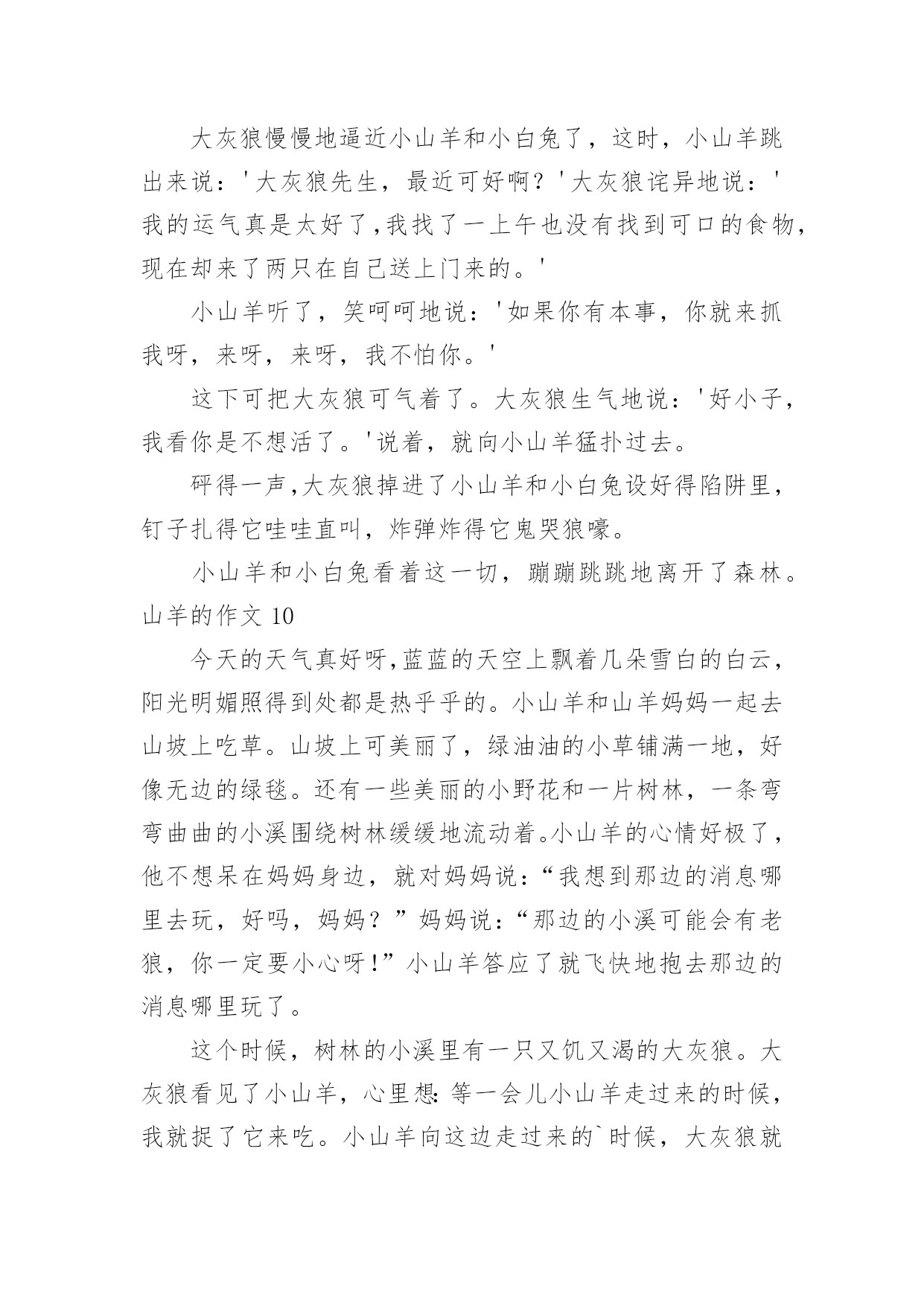 大灰狼慢慢地逼近小山羊和小白兔了，这时，小山羊跳出来说：'大灰狼先生，最近可好啊？'大灰狼诧异地说：'我的运气真是太好了,我找了一上午也没有找到可口的食物，现在却来了两只在自己送上门来的。'

小山羊听了，笑呵呵地说：'如果你有本事，你就来抓我呀，来呀，来呀，我不怕你。'

这下可把大灰狼可气着了。大灰狼生气地说：'好小子，我看你是不想活了。'说着，就向小山羊猛扑过去。

砰得一声,大灰狼掉进了小山羊和小白兔设好得陷阱里，钉子扎得它哇哇直叫，炸弹炸得它鬼哭狼嚎。

小山羊和小白兔看着这一切，蹦蹦跳跳地离开了森林。

山羊的作文 10

今天的天气真好呀,蓝蓝的天空上飘着几朵雪白的白云，阳光明媚照得到处都是热乎乎的。小山羊和山羊妈妈一起去山坡上吃草。山坡上可美丽了，绿油油的小草铺满一地，好像无边的绿毯。还有一些美丽的小野花和一片树林，一条弯弯曲曲的小溪围绕树林缓缓地流动着。小山羊的心情好极了，他不想呆在妈妈身边，就对妈妈说：“我想到那边的消息哪里去玩，好吗，妈妈？”妈妈说：“那边的小溪可能会有老狼，你一定要小心呀!”小山羊答应了就飞快地抱去那边的消息哪里玩了。

这个时候，树林的小溪里有一只又饥又渴的大灰狼。大灰狼看见了小山羊，心里想:等一会儿小山羊走过来的时候，我就捉了它来吃。小山羊向这边走过来的`时候，大灰狼就